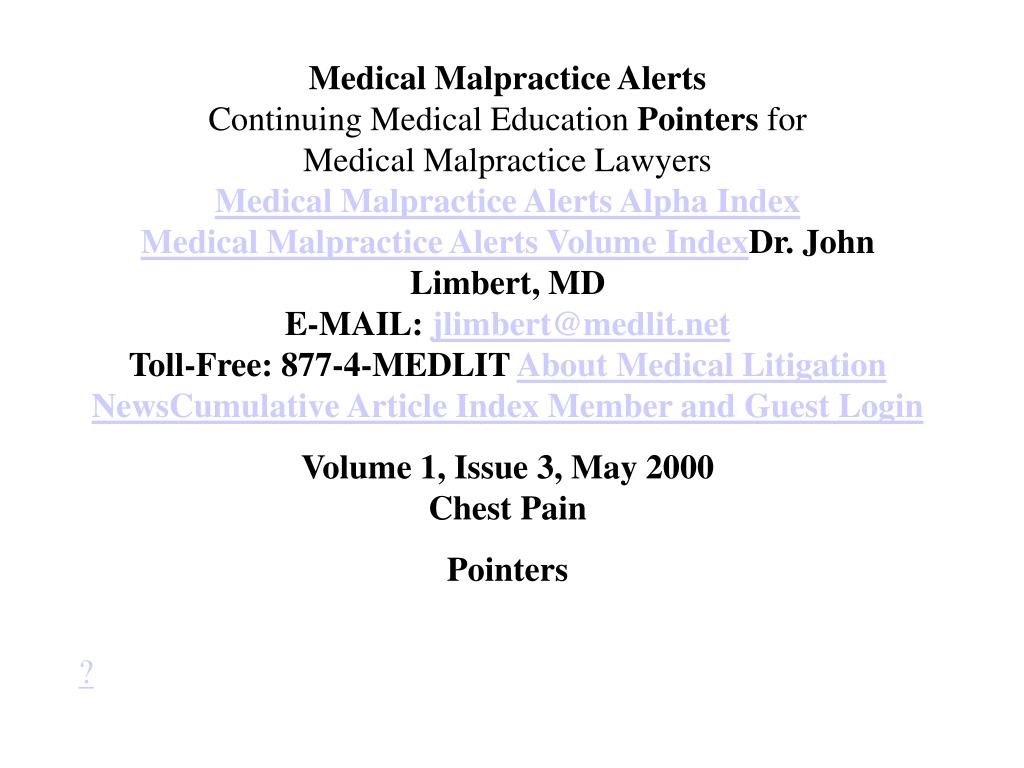 Medical Malpractice Alerts
Continuing Medical Education Pointers for
Medical Malpractice Lawyers
Medical Malpractice Alerts Alpha Index
Medical Malpractice Alerts Volume IndexDr. John Limbert, MD
E-MAIL: jlimbert@medlit.net
Toll-Free: 877-4-MEDLIT About Medical Litigation NewsCumulative Article Index Member and Guest Login

Volume 1, Issue 3, May 2000
Chest Pain

Pointers

?